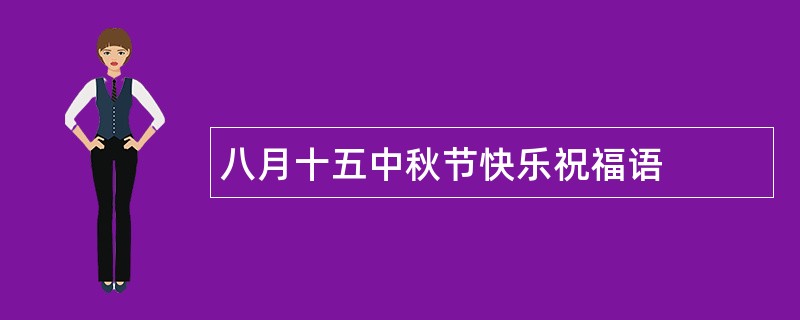 八月十五中秋节快乐祝福语